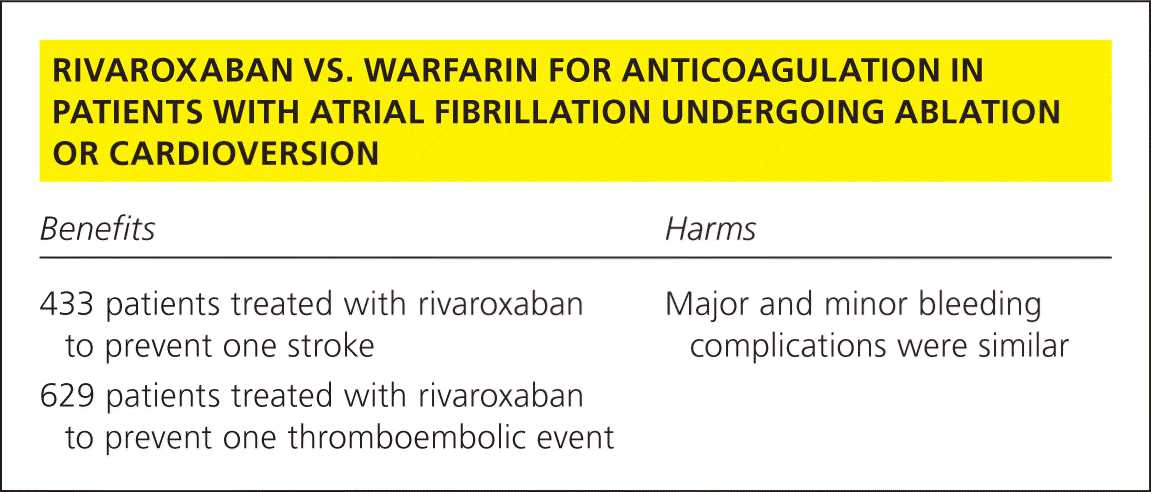 RIVAROXABAN VS. WARFARIN FOR ANTICOAGULATION IN PATIENTS WITH ATRIAL FIBRILLATION UNDERGOING ABLATION OR CARDIOVERSION

| Benefits | Harms |
|---|---|
| 433 patients treated with rivaroxaban to prevent one stroke | Major and minor bleeding complications were similar |
| 629 patients treated with rivaroxaban to prevent one thromboembolic event | |